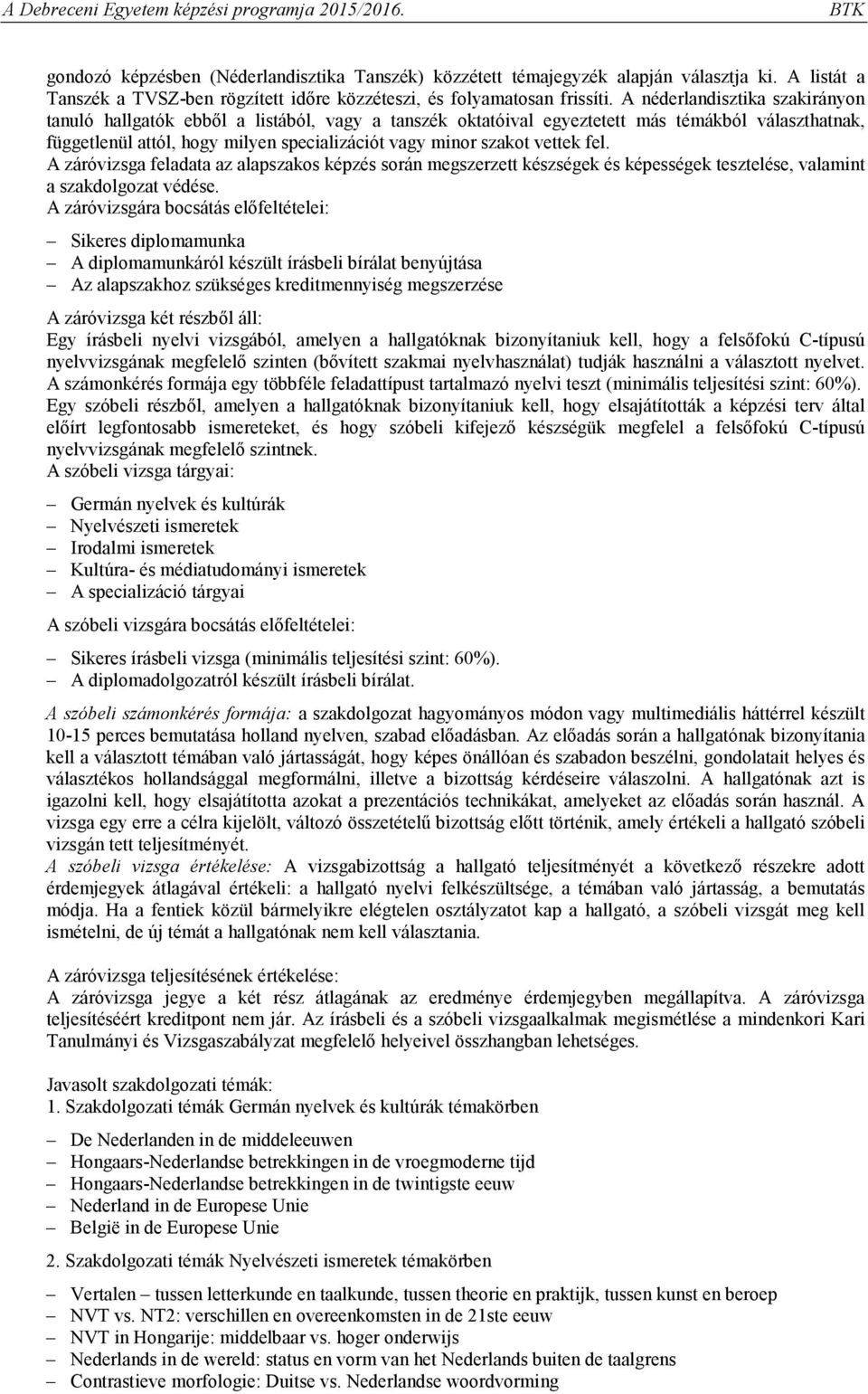 A Debreceni Egyetem képzési programja 2015/2016. BTK

gondozó képzésben (Néderlandisztika Tanszék) közzétett témajegyzék alapján választja ki. A listát a Tanszék a TVSZ-ben rögzített időre közzéteszi, és folyamatosan frissíti. A néderlandisztika szakirányon tanuló hallgatók ebből a listából, vagy a tanszék oktatóival egyeztetett más témákból választhatnak, függetlenül attól, hogy milyen specializációt vagy minor szakot vettek fel.
A záróvizsga feladata az alapszakos képzés során megszerzett készségek és képességek tesztelése, valamint a szakdolgozat védése.
A záróvizsgára bocsátás előfeltételei:

– Sikeres diplomamunka
– A diplomamunkáról készült írásbeli bírálat benyújtása
– Az alapszakhoz szükséges kreditmennyiség megszerzése

A záróvizsga két részből áll:
Egy írásbeli nyelvi vizsgából, amelyen a hallgatóknak bizonyítaniuk kell, hogy a felsőfokú C-típusú nyelvvizsgának megfelelő szinten (bővített szakmai nyelvhasználat) tudják használni a választott nyelvet. A számonkérés formája egy többféle feladattípust tartalmazó nyelvi teszt (minimális teljesítési szint: 60%).
Egy szóbeli részből, amelyen a hallgatóknak bizonyítaniuk kell, hogy elsajátították a képzési terv által előírt legfontosabb ismereteket, és hogy szóbeli kifejező készségük megfelel a felsőfokú C-típusú nyelvvizsgának megfelelő szintnek.
A szóbeli vizsga tárgyai:

– Germán nyelvek és kultúrák
– Nyelvészeti ismeretek
– Irodalmi ismeretek
– Kultúra- és médiatudományi ismeretek
– A specializáció tárgyai

A szóbeli vizsgára bocsátás előfeltételei:

– Sikeres írásbeli vizsga (minimális teljesítési szint: 60%).
– A diplomadolgozatról készült írásbeli bírálat.

A szóbeli számonkérés formája: a szakdolgozat hagyományos módon vagy multimediális háttérrel készült 10-15 perces bemutatása holland nyelven, szabad előadásban. Az előadás során a hallgatónak bizonyítania kell a választott témában való jártasságát, hogy képes önállóan és szabadon beszélni, gondolatait helyes és választékos hollandsággal megformálni, illetve a bizottság kérdéseire válaszolni. A hallgatónak azt is igazolni kell, hogy elsajátította azokat a prezentációs technikákat, amelyeket az előadás során használ. A vizsga egy erre a célra kijelölt, változó összetételű bizottság előtt történik, amely értékeli a hallgató szóbeli vizsgán tett teljesítményét.
A szóbeli vizsga értékelése: A vizsgabizottság a hallgató teljesítményét a következő részekre adott érdemjegyek átlagával értékeli: a hallgató nyelvi felkészültsége, a témában való jártasság, a bemutatás módja. Ha a fentiek közül bármelyikre elégtelen osztályzatot kap a hallgató, a szóbeli vizsgát meg kell ismételni, de új témát a hallgatónak nem kell választania.

A záróvizsga teljesítésének értékelése:
A záróvizsga jegye a két rész átlagának az eredménye érdemjegyben megállapítva. A záróvizsga teljesítéséért kreditpont nem jár. Az írásbeli és a szóbeli vizsgaalkalmak megismétlése a mindenkori Kari Tanulmányi és Vizsgaszabályzat megfelelő helyeivel összhangban lehetséges.

Javasolt szakdolgozati témák:
1. Szakdolgozati témák Germán nyelvek és kultúrák témakörben

– De Nederlanden in de middeleeuwen
– Hongaars-Nederlandse betrekkingen in de vroegmoderne tijd
– Hongaars-Nederlandse betrekkingen in de twintigste eeuw
– Nederland in de Europese Unie
– België in de Europese Unie

2. Szakdolgozati témák Nyelvészeti ismeretek témakörben

– Vertalen – tussen letterkunde en taalkunde, tussen theorie en praktijk, tussen kunst en beroep
– NVT vs. NT2: verschillen en overeenkomsten in de 21ste eeuw
– NVT in Hongarije: middelbaar vs. hoger onderwijs
– Nederlands in de wereld: status en vorm van het Nederlands buiten de taalgrens
– Contrastieve morfologie: Duitse vs. Nederlandse woordvorming